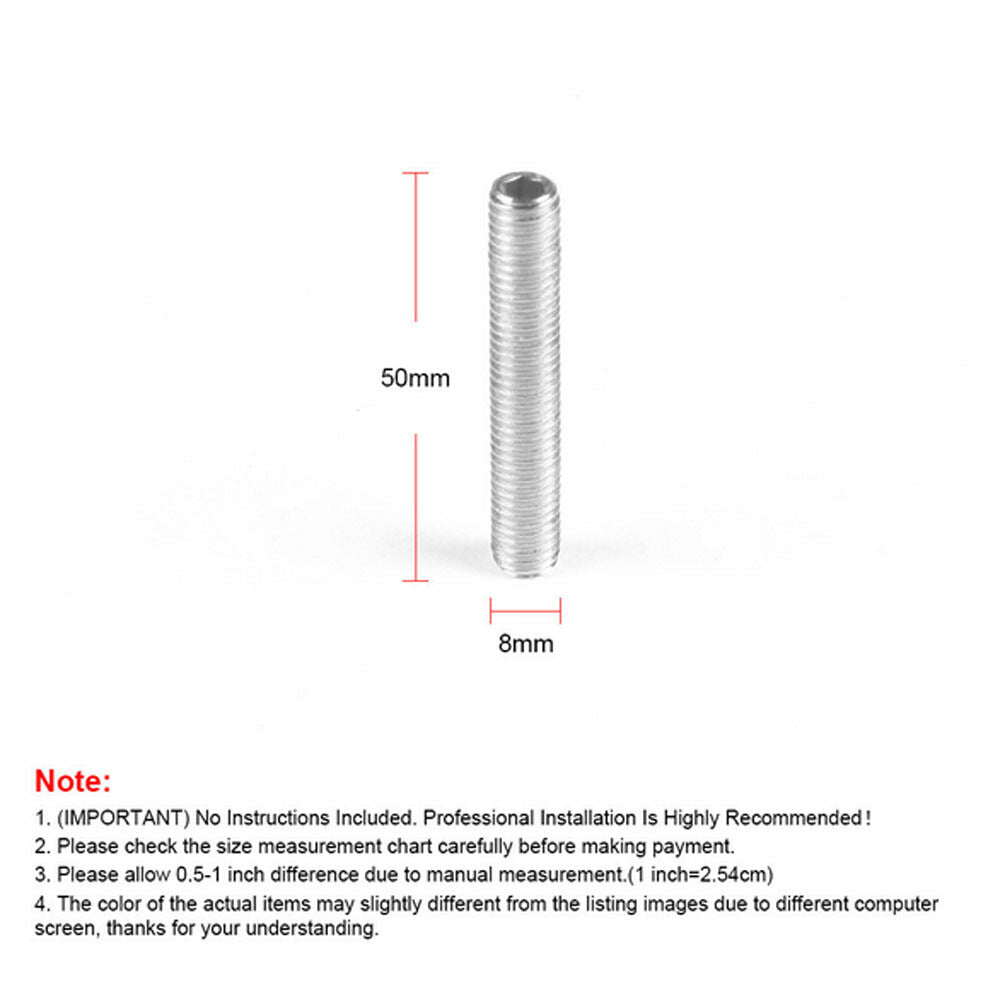 50mm

8mm

Note:

1. (IMPORTANT) No Instructions Included. Professional Installation Is Highly Recommended!
2. Please check the size measurement chart carefully before making payment.
3. Please allow 0.5-1 inch difference due to manual measurement.(1 inch=2.54cm)
4. The color of the actual items may slightly different from the listing images due to different computer screen, thanks for your understanding.